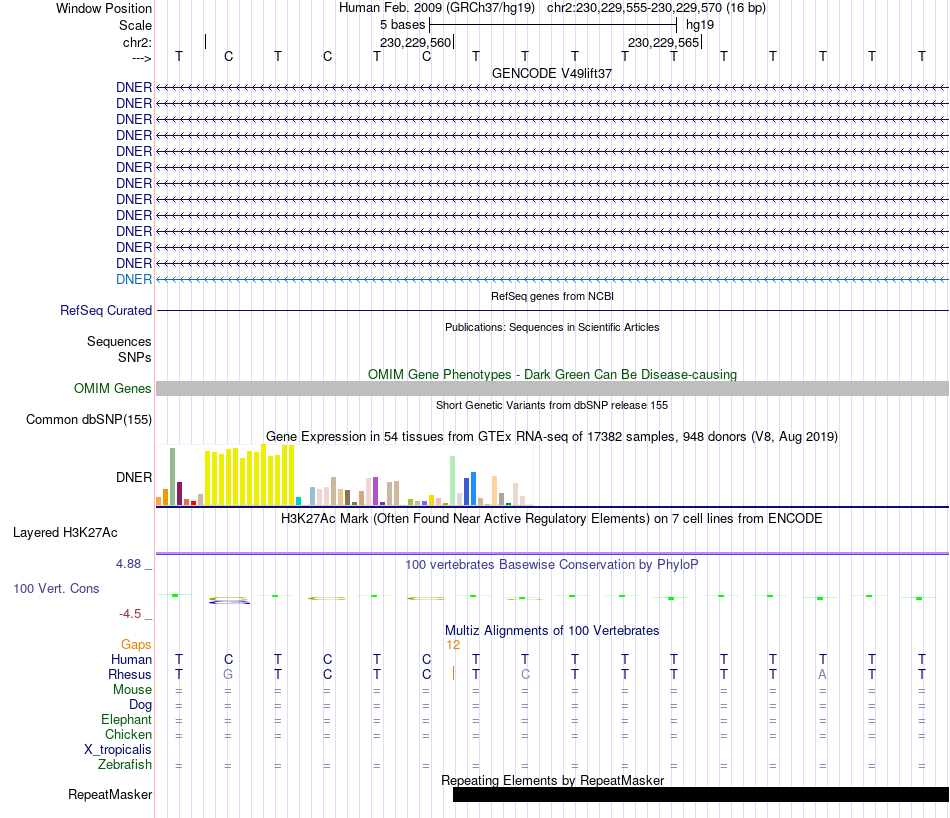 Window Position Human Feb. 2009 (GRCh37/hg19) chr2:230,229,555-230,229,570 (16 bp)
Scale 5 bases hg19
chr2: 230,229,560 230,229,565
---> T C T C T C T T T T T T T T T T
GENCODE V49lift37
DNER
DNER
DNER
DNER
DNER
DNER
DNER
DNER
DNER
DNER
DNER
DNER
DNER
RefSeq genes from NCBI
RefSeq Curated
Publications: Sequences in Scientific Articles
Sequences
SNPs
OMIM Gene Phenotypes - Dark Green Can Be Disease-causing
OMIM Genes
Short Genetic Variants from dbSNP release 155
Common dbSNP(155)
Gene Expression in 54 tissues from GTEx RNA-seq of 17382 samples, 948 donors (V8, Aug 2019)
DNER
H3K27Ac Mark (Often Found Near Active Regulatory Elements) on 7 cell lines from ENCODE
Layered H3K27Ac
4.88 _ 100 vertebrates Basewise Conservation by PhyloP
100 Vert. Cons
-4.5 _
Multiz Alignments of 100 Vertebrates
Gaps 12
Human T C T C T C T T T T T T T T T T
Rhesus T G T C T C T C T T T T T A T T
Mouse = = = = = = = = = = = = = = = =
Dog = = = = = = = = = = = = = = = =
Elephant = = = = = = = = = = = = = = = =
Chicken = = = = = = = = = = = = = = = =
X_tropicalis
Zebrafish = = = = = = = = = = = = = = = =
Repeating Elements by RepeatMasker
RepeatMasker